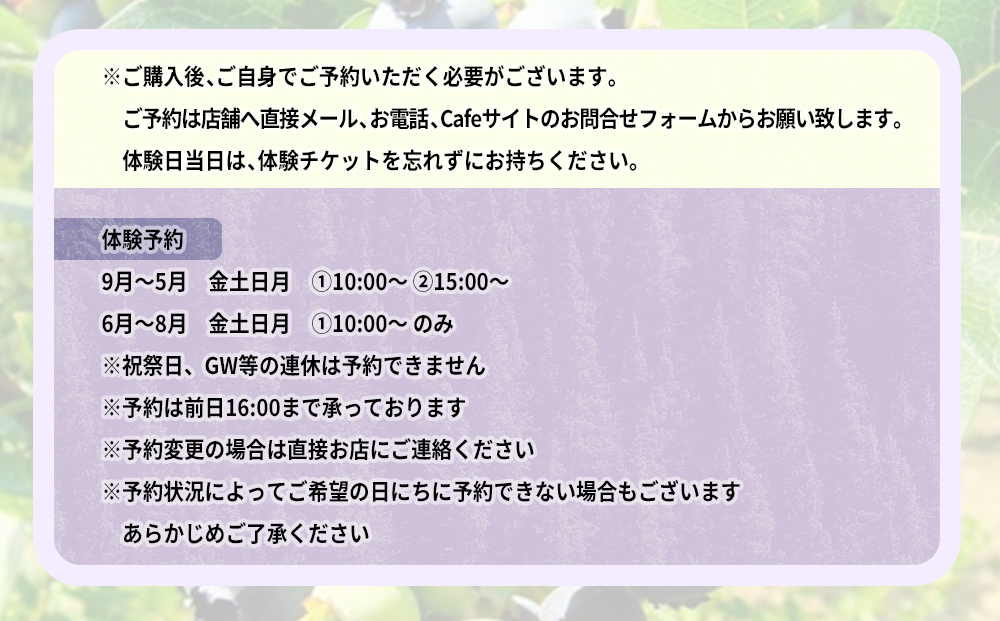 ※ご購入後、ご自身でご予約いただく必要がございます。
ご予約は店舗へ直接メール、お電話、Cafeサイトのお問合せフォームからお願い致します。
体験日当日は、体験チケットを忘れずにお持ちください。

体験予約
9月～5月　金土日月　①10:00～ ②15:00～
6月～8月　金土日月　①10:00～ のみ
※祝祭日、GW等の連休は予約できません
※予約は前日16:00まで承っております
※予約変更の場合は直接お店にご連絡ください
※予約状況によってご希望の日にちに予約できない場合もございます
あらかじめご了承ください